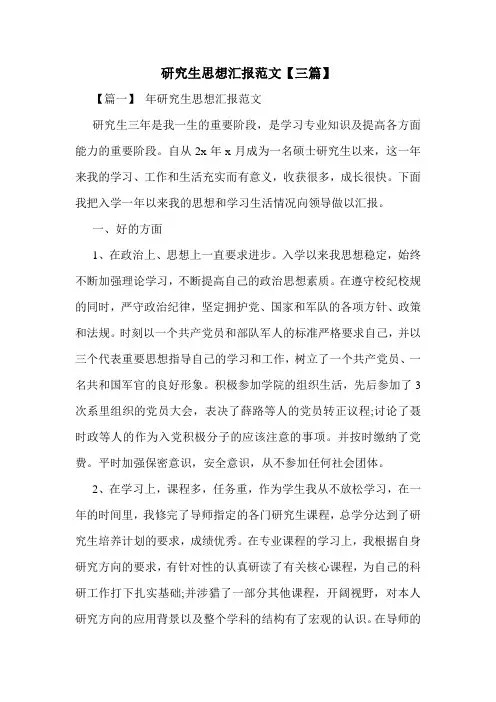 研究生思想汇报范文【三篇】

【篇一】 年研究生思想汇报范文

研究生三年是我一生的重要阶段，是学习专业知识及提高各方面能力的重要阶段。自从 2x 年 x 月成为一名硕士研究生以来，这一年来我的学习、工作和生活充实而有意义，收获很多，成长很快。下面我把入学一年以来我的思想和学习生活情况向领导做以汇报。

一、好的方面

1、在政治上、思想上一直要求进步。入学以来我思想稳定，始终不断加强理论学习，不断提高自己的政治思想素质。在遵守校纪校规的同时，严守政治纪律，坚定拥护党、国家和军队的各项方针、政策和法规。时刻以一个共产党员和部队军人的标准严格要求自己，并以三个代表重要思想指导自己的学习和工作，树立了一个共产党员、一名共和国军官的良好形象。积极参加学院的组织生活，先后参加了 3 次系里组织的党员大会，表决了薛路等人的党员转正议程;讨论了聂时政等人的作为入党积极分子的应该注意的事项。并按时缴纳了党费。平时加强保密意识，安全意识，从不参加任何社会团体。

2、在学习上，课程多，任务重，作为学生我从不放松学习，在一年的时间里，我修完了导师指定的各门研究生课程，总学分达到了研究生培养计划的要求，成绩优秀。在专业课程的学习上，我根据自身研究方向的要求，有针对性的认真研读了有关核心课程，为自己的科研工作打下扎实基础;并涉猎了一部分其他课程，开阔视野，对本人研究方向的应用背景以及整个学科的结构有了宏观的认识。在导师的